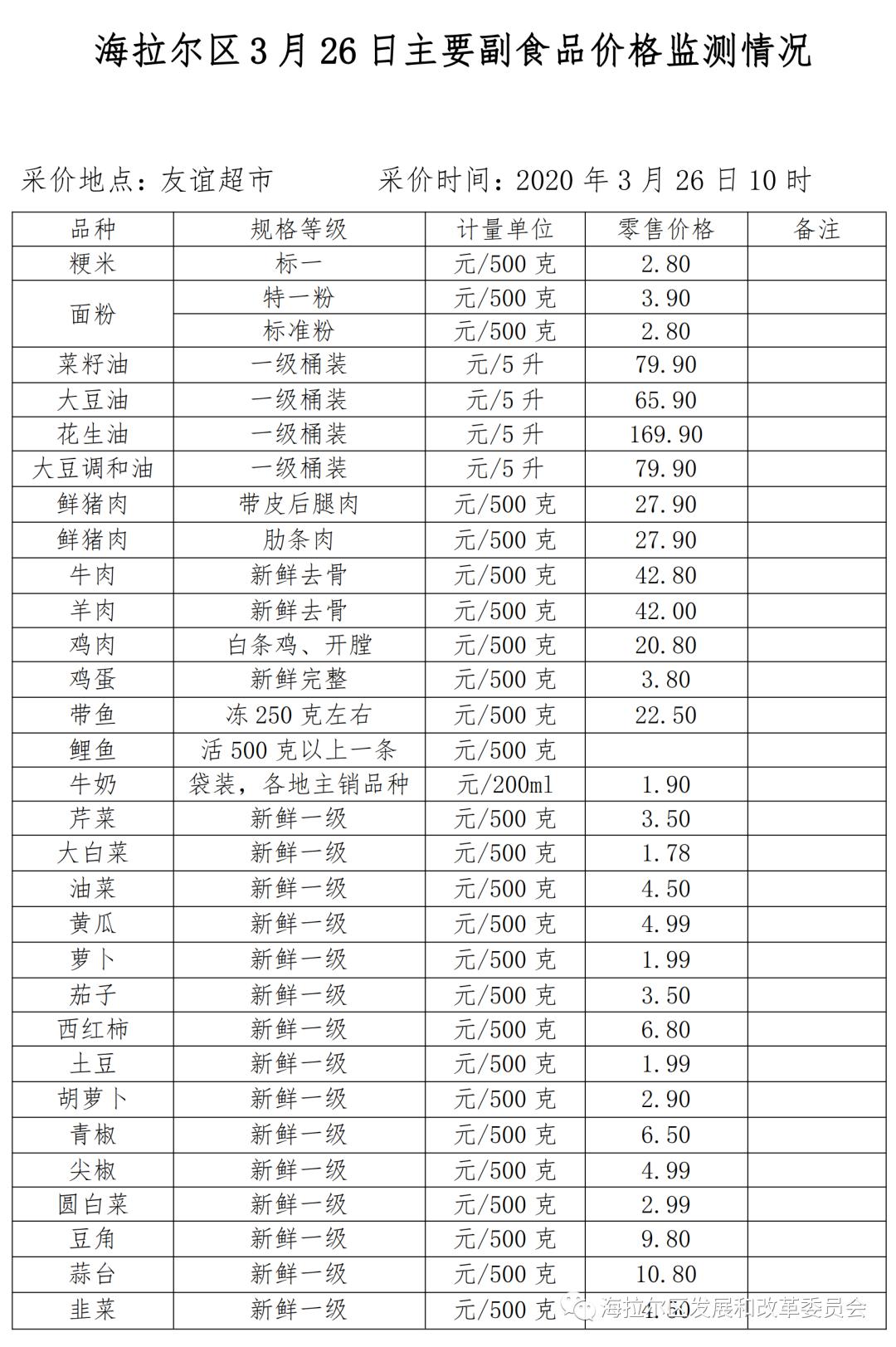 海拉尔区3月26日主要副食品价格监测情况

采价地点：友谊超市 采价时间：2020年3月26日10时

| 品种 | 规格等级 | 计量单位 | 零售价格 | 备注 |
|---|---|---|---|---|
| 粳米 | 标一 | 元/500克 | 2.80 | |
| 面粉 | 特一粉 | 元/500克 | 3.90 | |
| | 标准粉 | 元/500克 | 2.80 | |
| 菜籽油 | 一级桶装 | 元/5升 | 79.90 | |
| 大豆油 | 一级桶装 | 元/5升 | 65.90 | |
| 花生油 | 一级桶装 | 元/5升 | 169.90 | |
| 大豆调和油 | 一级桶装 | 元/5升 | 79.90 | |
| 鲜猪肉 | 带皮后腿肉 | 元/500克 | 27.90 | |
| 鲜猪肉 | 肋条肉 | 元/500克 | 27.90 | |
| 牛肉 | 新鲜去骨 | 元/500克 | 42.80 | |
| 羊肉 | 新鲜去骨 | 元/500克 | 42.00 | |
| 鸡肉 | 白条鸡、开膛 | 元/500克 | 20.80 | |
| 鸡蛋 | 新鲜完整 | 元/500克 | 3.80 | |
| 带鱼 | 冻250克左右 | 元/500克 | 22.50 | |
| 鲤鱼 | 活500克以上一条 | 元/500克 | | |
| 牛奶 | 袋装，各地主销品种 | 元/200ml | 1.90 | |
| 芹菜 | 新鲜一级 | 元/500克 | 3.50 | |
| 大白菜 | 新鲜一级 | 元/500克 | 1.78 | |
| 油菜 | 新鲜一级 | 元/500克 | 4.50 | |
| 黄瓜 | 新鲜一级 | 元/500克 | 4.99 | |
| 萝卜 | 新鲜一级 | 元/500克 | 1.99 | |
| 茄子 | 新鲜一级 | 元/500克 | 3.50 | |
| 西红柿 | 新鲜一级 | 元/500克 | 6.80 | |
| 土豆 | 新鲜一级 | 元/500克 | 1.99 | |
| 胡萝卜 | 新鲜一级 | 元/500克 | 2.90 | |
| 青椒 | 新鲜一级 | 元/500克 | 6.50 | |
| 尖椒 | 新鲜一级 | 元/500克 | 4.99 | |
| 圆白菜 | 新鲜一级 | 元/500克 | 2.99 | |
| 豆角 | 新鲜一级 | 元/500克 | 9.80 | |
| 蒜台 | 新鲜一级 | 元/500克 | 10.80 | |
| 韭菜 | 新鲜一级 | 元/500克 | 4.50 | |

海拉尔区发展和改革委员会